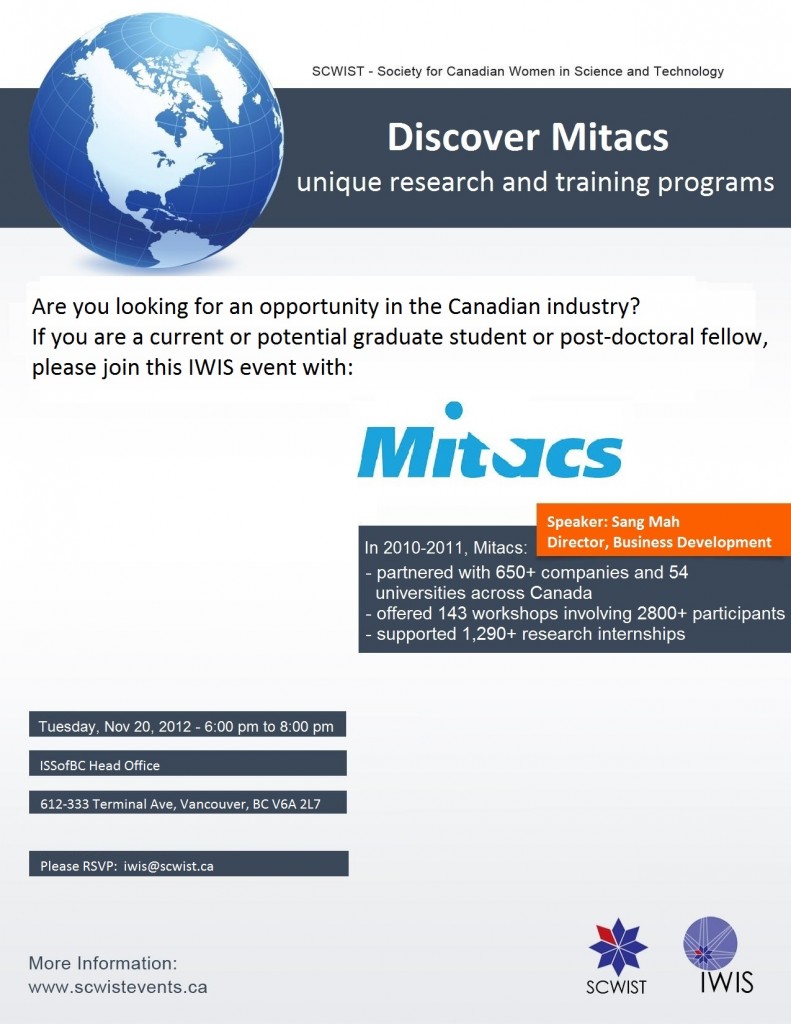 SCWIST - Society for Canadian Women in Science and Technology

Discover Mitacs
unique research and training programs

Are you looking for an opportunity in the Canadian industry?
If you are a current or potential graduate student or post-doctoral fellow, please join this IWIS event with:

Mitacs

Speaker: Sang Mah
Director, Business Development

In 2010-2011, Mitacs:
- partnered with 650+ companies and 54 universities across Canada
- offered 143 workshops involving 2800+ participants
- supported 1,290+ research internships

Tuesday, Nov 20, 2012 - 6:00 pm to 8:00 pm

ISSofBC Head Office

612-333 Terminal Ave, Vancouver, BC V6A 2L7

Please RSVP: iwis@scwist.ca

More Information:
www.scwistevents.ca

SCWIST

IWIS